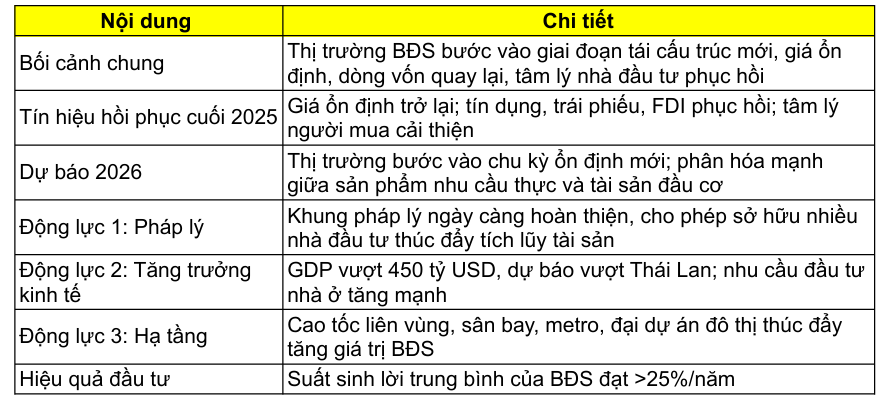 | Nội dung | Chi tiết |
|---|---|
| Bối cảnh chung | Thị trường BĐS bước vào giai đoạn tái cấu trúc mới, giá ổn định, dòng vốn quay lại, tâm lý nhà đầu tư phục hồi |
| Tín hiệu hồi phục cuối 2025 | Giá ổn định trở lại; tín dụng, trái phiếu, FDI phục hồi; tâm lý người mua cải thiện |
| Dự báo 2026 | Thị trường bước vào chu kỳ ổn định mới; phân hóa mạnh giữa sản phẩm nhu cầu thực và tài sản đầu cơ |
| Động lực 1: Pháp lý | Khung pháp lý ngày càng hoàn thiện, cho phép sở hữu nhiều nhà đầu tư thúc đẩy tích lũy tài sản |
| Động lực 2: Tăng trưởng kinh tế | GDP vượt 450 tỷ USD, dự báo vượt Thái Lan; nhu cầu đầu tư nhà ở tăng mạnh |
| Động lực 3: Hạ tầng | Cao tốc liên vùng, sân bay, metro, đại dự án đô thị thúc đẩy tăng giá trị BĐS |
| Hiệu quả đầu tư | Suất sinh lời trung bình của BĐS đạt >25%/năm |